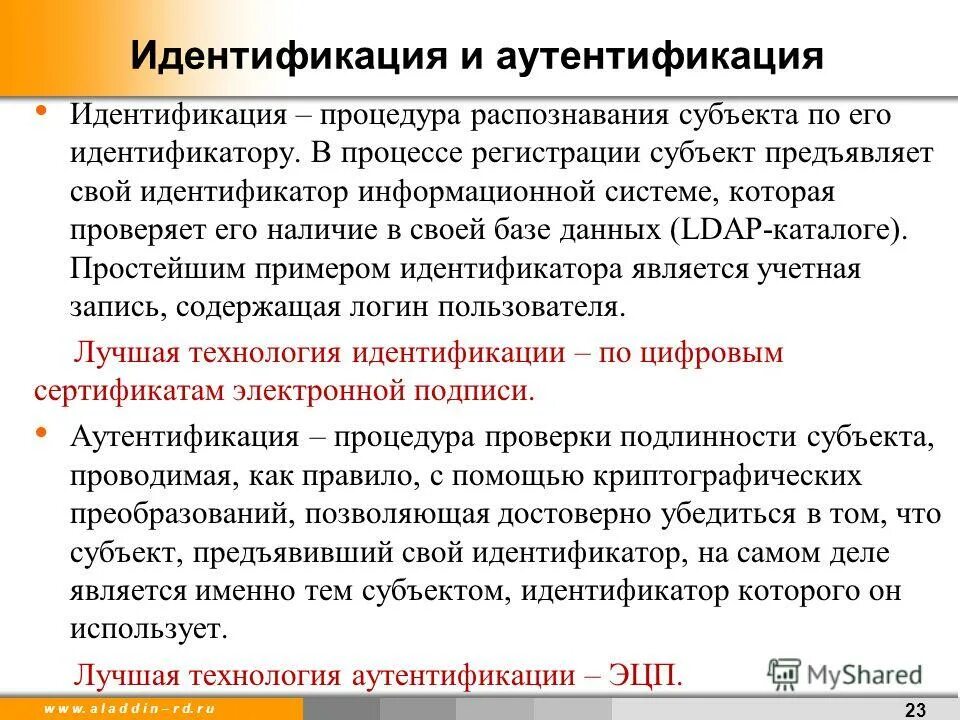 Идентификация и аутентификация

• Идентификация – процедура распознавания субъекта по его идентификатору. В процессе регистрации субъект предъявляет свой идентификатор информационной системе, которая проверяет его наличие в своей базе данных (LDAP-каталоге). Простейшим примером идентификатора является учетная запись, содержащая логин пользователя.

Лучшая технология идентификации – по цифровым сертификатам электронной подписи.

• Аутентификация – процедура проверки подлинности субъекта, проводимая, как правило, с помощью криптографических преобразований, позволяющая достоверно убедиться в том, что субъект, предъявивший свой идентификатор, на самом деле является именно тем субъектом, идентификатор которого он использует.

Лучшая технология аутентификации – ЭЦП.

MyShared

www.aladdin-rd.ru

23